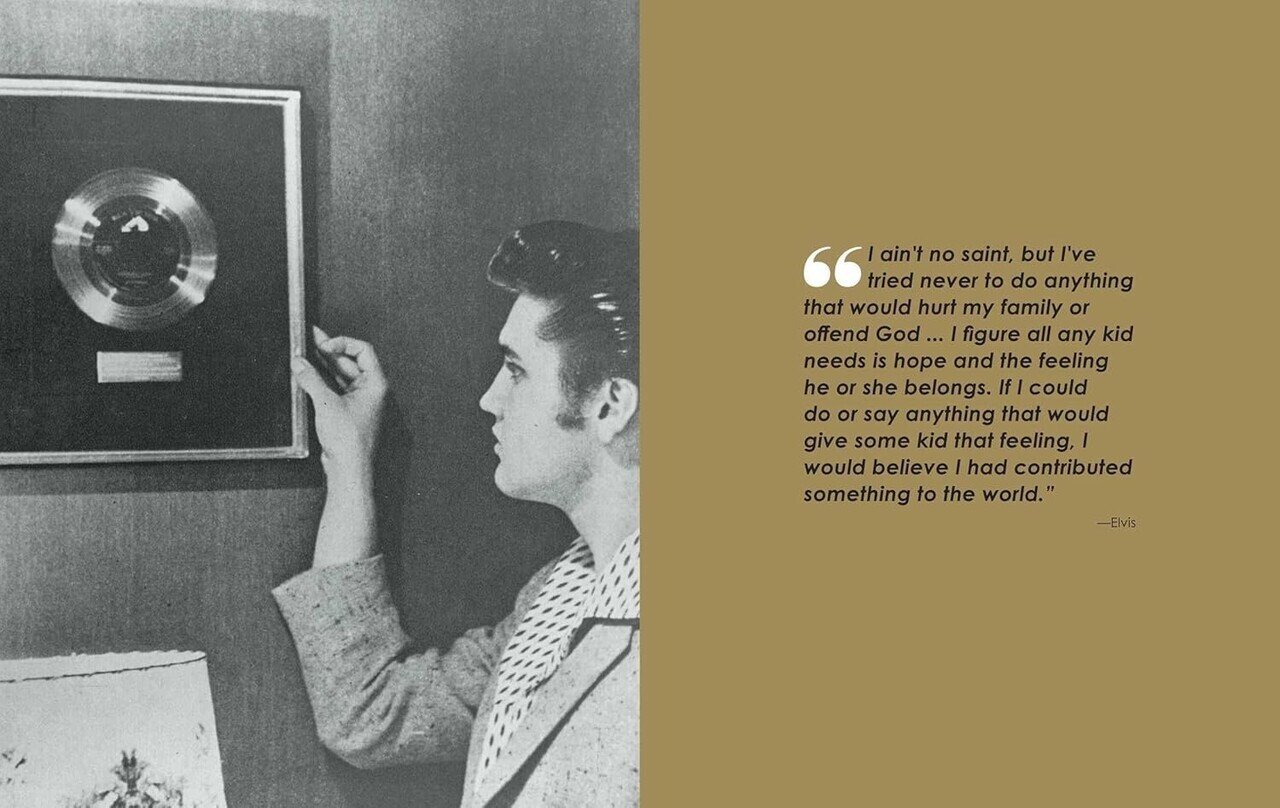 "I ain't no saint, but I've tried never to do anything that would hurt my family or offend God ... I figure all any kid needs is hope and the feeling he or she belongs. If I could do or say anything that would give some kid that feeling, I would believe I had contributed something to the world."

—Elvis